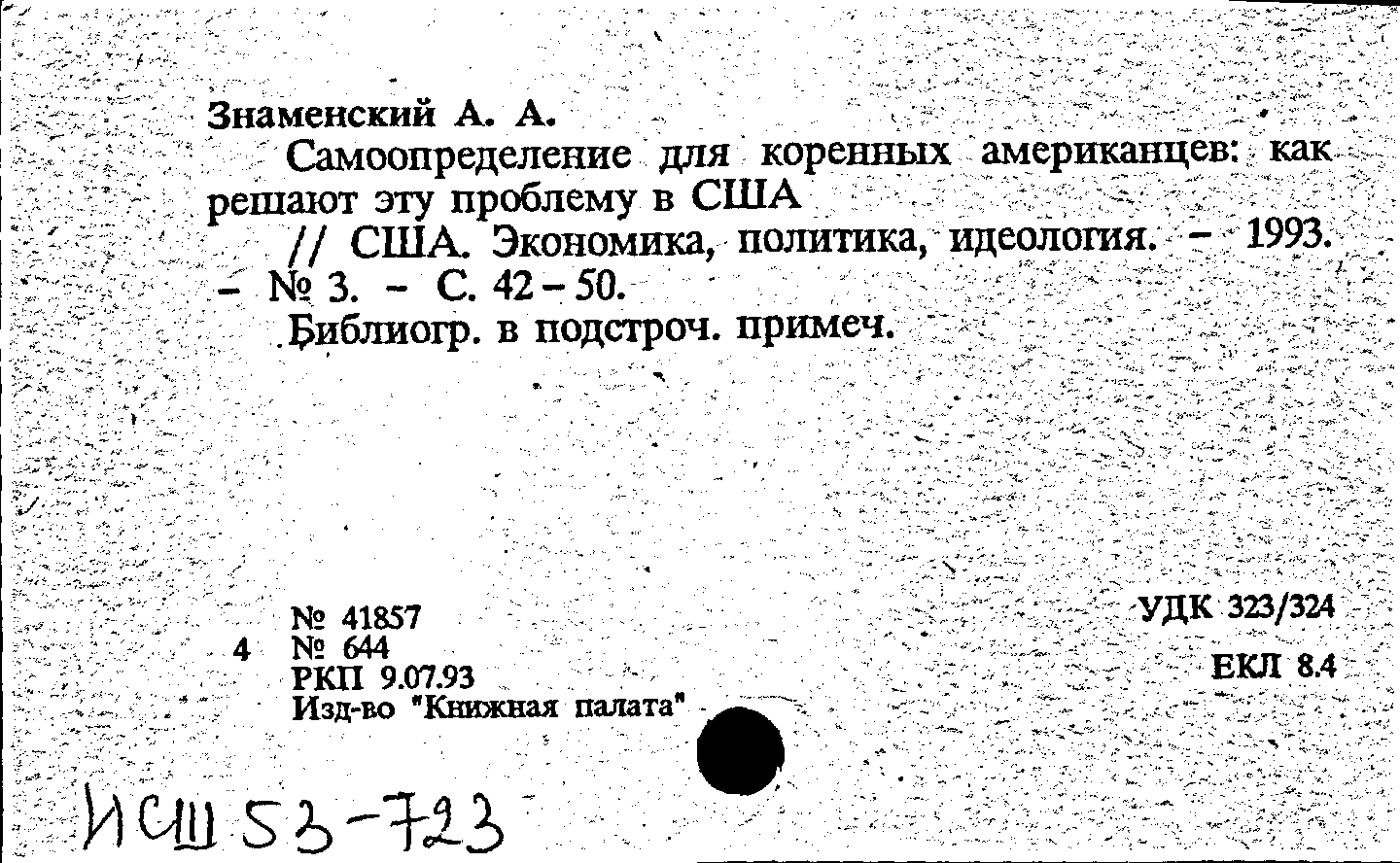 Знаменский А. А.

Самоопределение для коренных американцев: как решают эту проблему в США

// США. Экономика, политика, идеология. – 1993. – № 3. – С. 42 – 50.

Библиогр. в подстроч. примеч.

№ 41857
4 № 644
РКП 9.07.93
Изд-во "Книжная палата"

УДК 323/324

ЕКЛ 8.4

ИСШ 53-723